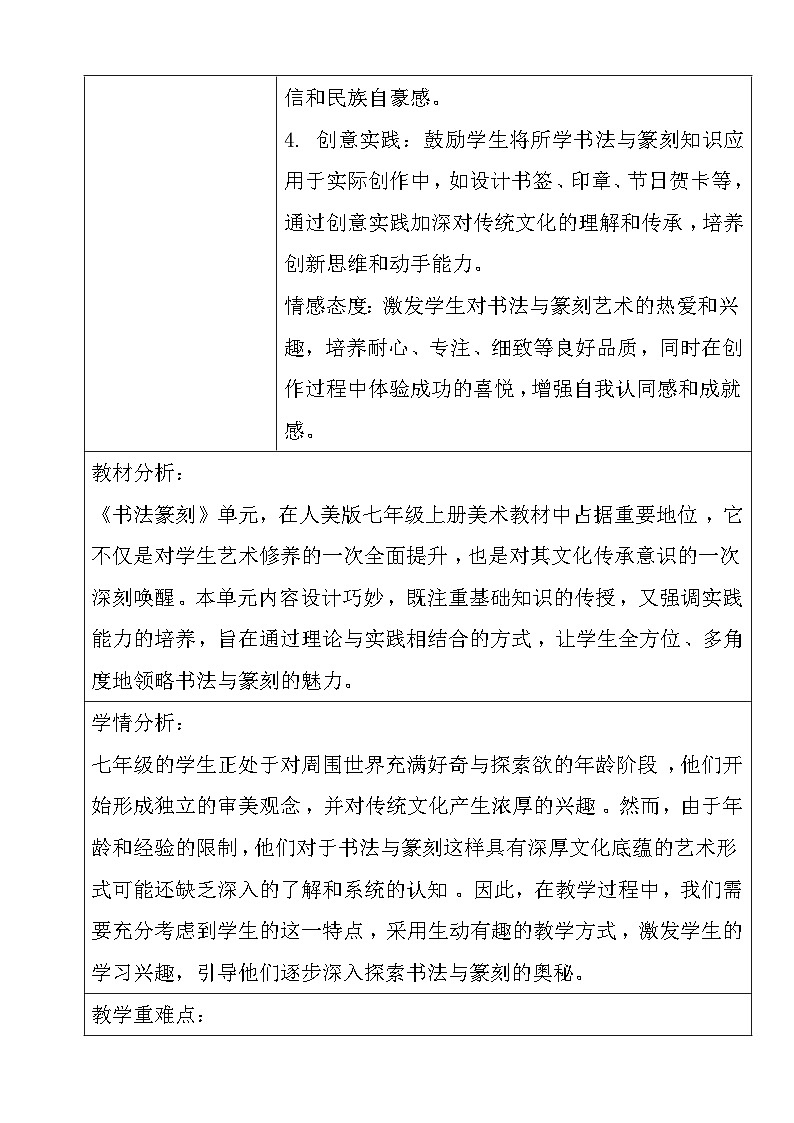 信和民族自豪感。

4. 创意实践：鼓励学生将所学书法与篆刻知识应用于实际创作中，如设计书签、印章、节日贺卡等，通过创意实践加深对传统文化的理解和传承，培养创新思维和动手能力。

情感态度：激发学生对书法与篆刻艺术的热爱和兴趣，培养耐心、专注、细致等良好品质，同时在创作过程中体验成功的喜悦，增强自我认同感和成就感。

教材分析：

《书法篆刻》单元，在人美版七年级上册美术教材中占据重要地位，它不仅是对学生艺术修养的一次全面提升，也是对其文化传承意识的一次深刻唤醒。本单元内容设计巧妙，既注重基础知识的传授，又强调实践能力的培养，旨在通过理论与实践相结合的方式，让学生全方位、多角度地领略书法与篆刻的魅力。

学情分析：

七年级的学生正处于对周围世界充满好奇与探索欲的年龄阶段，他们开始形成独立的审美观念，并对传统文化产生浓厚的兴趣。然而，由于年龄和经验的限制，他们对于书法与篆刻这样具有深厚文化底蕴的艺术形式可能还缺乏深入的了解和系统的认知。因此，在教学过程中，我们需要充分考虑到学生的这一特点，采用生动有趣的教学方式，激发学生的学习兴趣，引导他们逐步深入探索书法与篆刻的奥秘。

教学重难点：